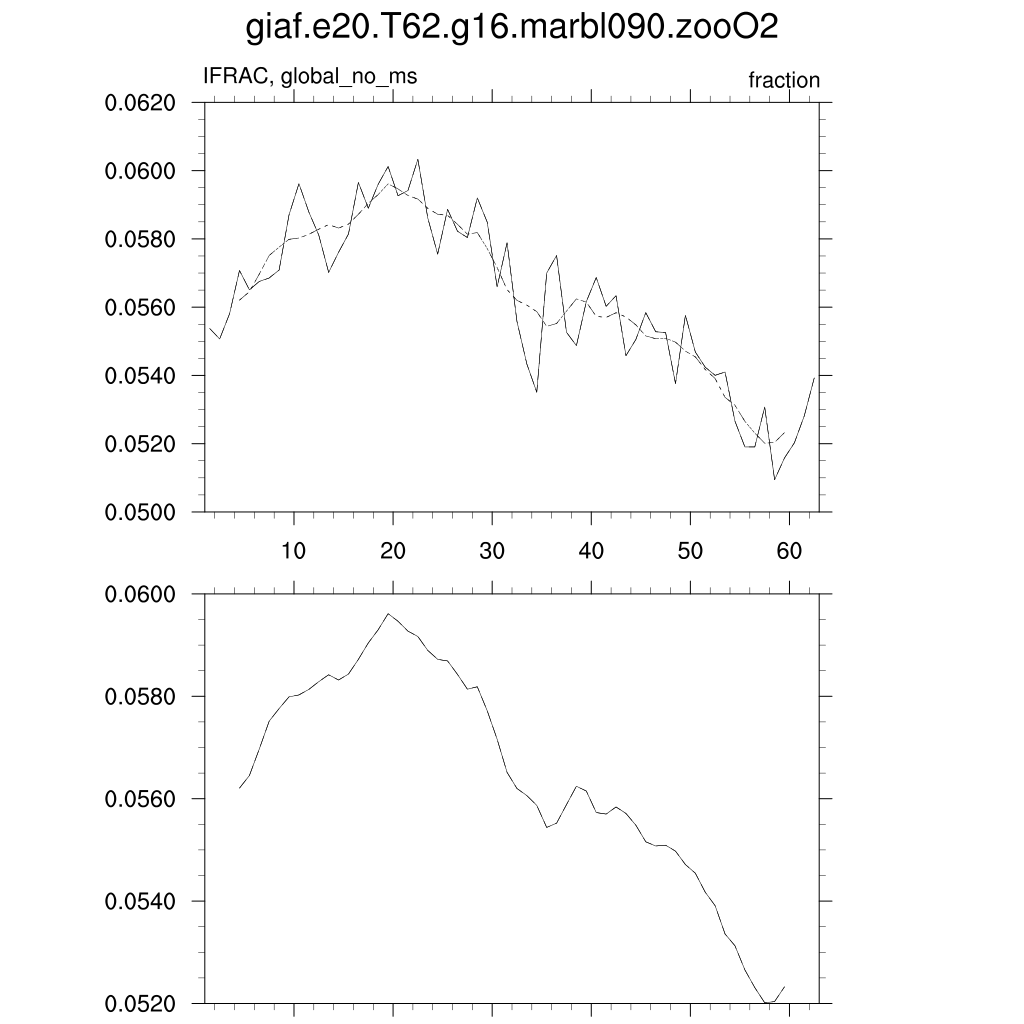 giaf.e20.T62.g16.marbl090.zooO2

IFRAC, global_no_ms

fraction

0.0620
0.0600
0.0580
0.0560
0.0540
0.0520
0.0500

10
20
30
40
50
60

0.0600
0.0580
0.0560
0.0540
0.0520